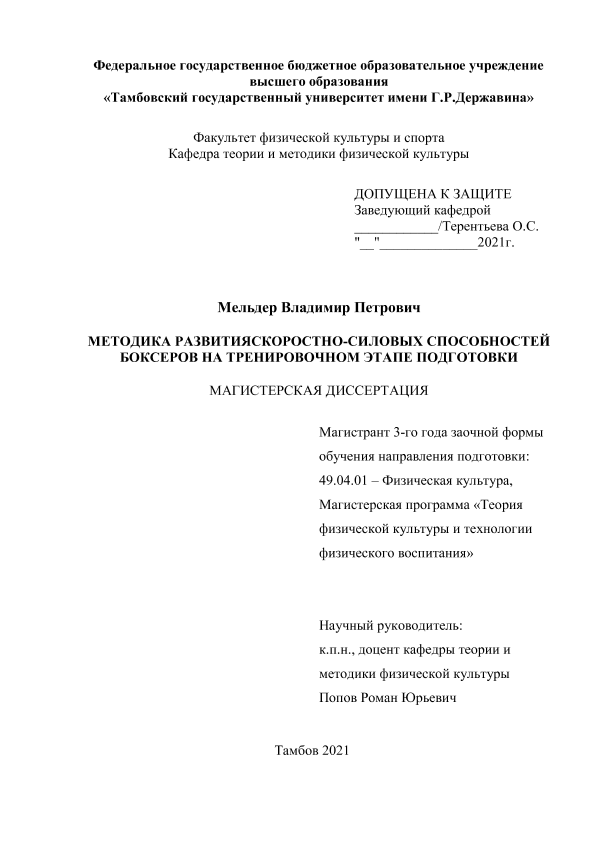 Федеральное государственное бюджетное образовательное учреждение высшего образования
«Тамбовский государственный университет имени Г.Р.Державина»

Факультет физической культуры и спорта
Кафедра теории и методики физической культуры

ДОПУЩЕНА К ЗАЩИТЕ
Заведующий кафедрой
____________/Терентьева О.С.
"__"______________2021г.

Мельдер Владимир Петрович

МЕТОДИКА РАЗВИТИЯСКОРОСТНО-СИЛОВЫХ СПОСОБНОСТЕЙ БОКСЕРОВ НА ТРЕНИРОВОЧНОМ ЭТАПЕ ПОДГОТОВКИ

МАГИСТЕРСКАЯ ДИССЕРТАЦИЯ

Магистрант 3-го года заочной формы обучения направления подготовки: 49.04.01 – Физическая культура, Магистерская программа «Теория физической культуры и технологии физического воспитания»

Научный руководитель:
к.п.н., доцент кафедры теории и методики физической культуры
Попов Роман Юрьевич

Тамбов 2021